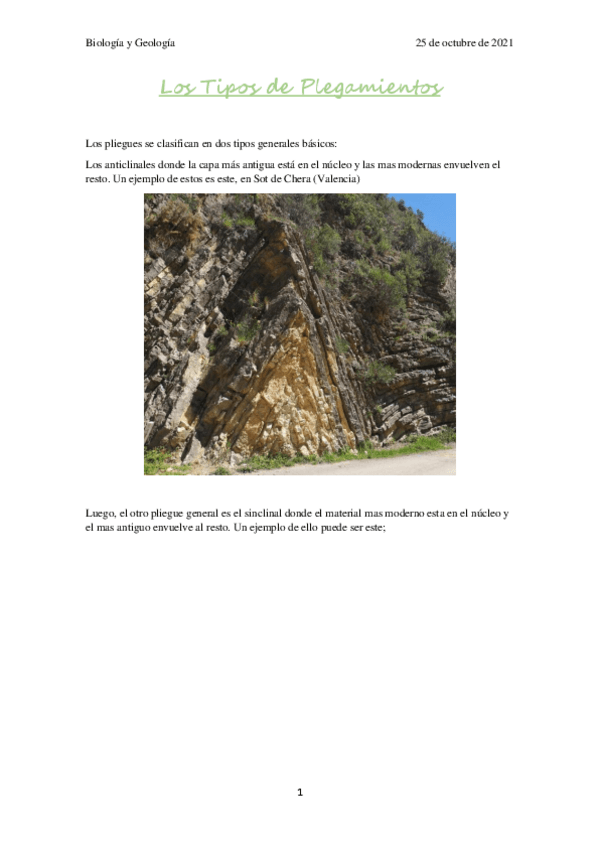 Biología y Geología

25 de octubre de 2021

Los Tipos de Plegamientos

Los pliegues se clasifican en dos tipos generales básicos:

Los anticlinales donde la capa más antigua está en el núcleo y las mas modernas envuelven el resto. Un ejemplo de estos es este, en Sot de Chera (Valencia)

Luego, el otro pliegue general es el sinclinal donde el material mas moderno esta en el núcleo y el mas antiguo envuelve al resto. Un ejemplo de ello puede ser este;

1